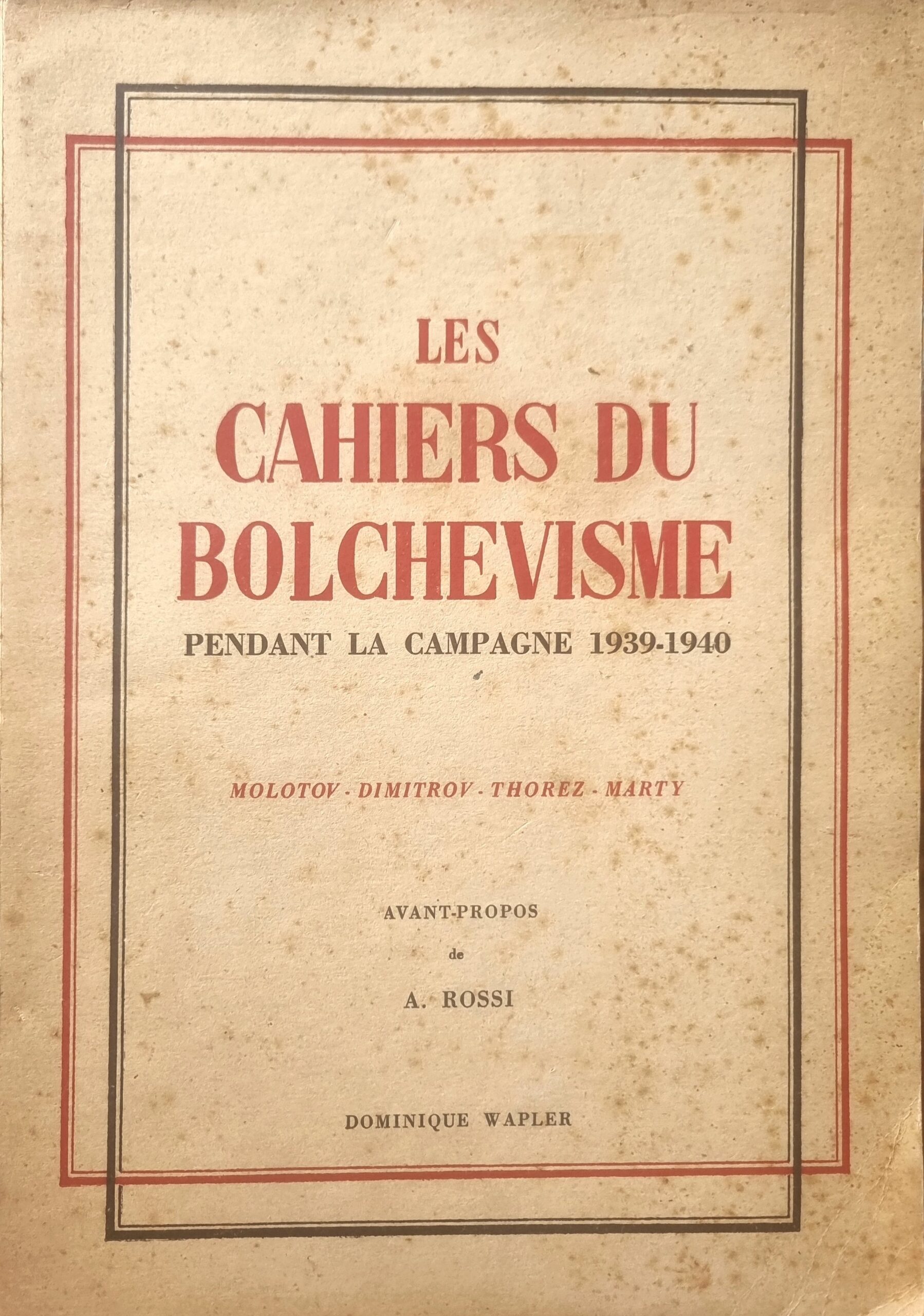 LES
CAHIERS DU
BOLCHEVISME
PENDANT LA CAMPAGNE 1939-1940

MOLOTOV - DIMITROV - THOREZ - MARTY

AVANT-PROPOS
de
A. ROSSI

DOMINIQUE WAPLER